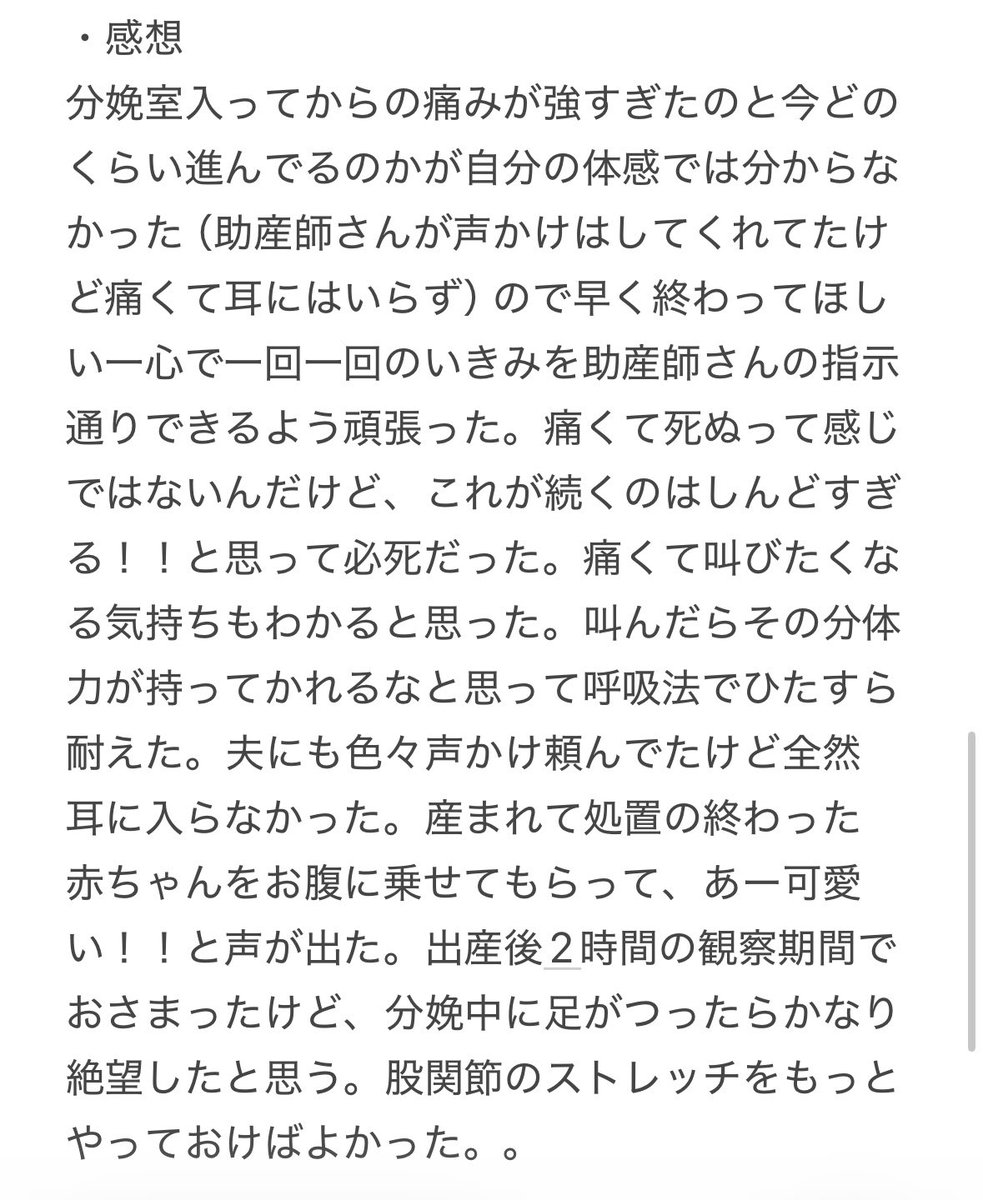 ・感想
分娩室入ってからの痛みが強すぎたのと今どのくらい進んでるのかが自分の体感では分からなかった（助産師さんが声かけはしてくれてたけど痛くて耳にはいらず）ので早く終わってほしい一心で一回一回のいきみを助産師さんの指示通りできるよう頑張った。痛くて死ぬって感じではないんだけど、これが続くのはしんどすぎる！！と思って必死だった。痛くて叫びたくなる気持ちもわかると思った。叫んだらその分体力が持ってかれるなと思って呼吸法でひたすら耐えた。夫にも色々声かけ頼んでたけど全然耳に入らなかった。産まれて処置の終わった赤ちゃんをお腹に乗せてもらって、あー可愛い！！と声が出た。出産後２時間の観察期間でおさまったけど、分娩中に足がつったらかなり絶望したと思う。股関節のストレッチをもっとやっておけばよかった。。